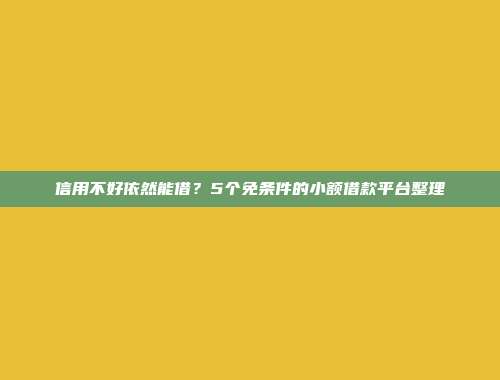 信用不好依然能借？5个免条件的小额借款平台整理